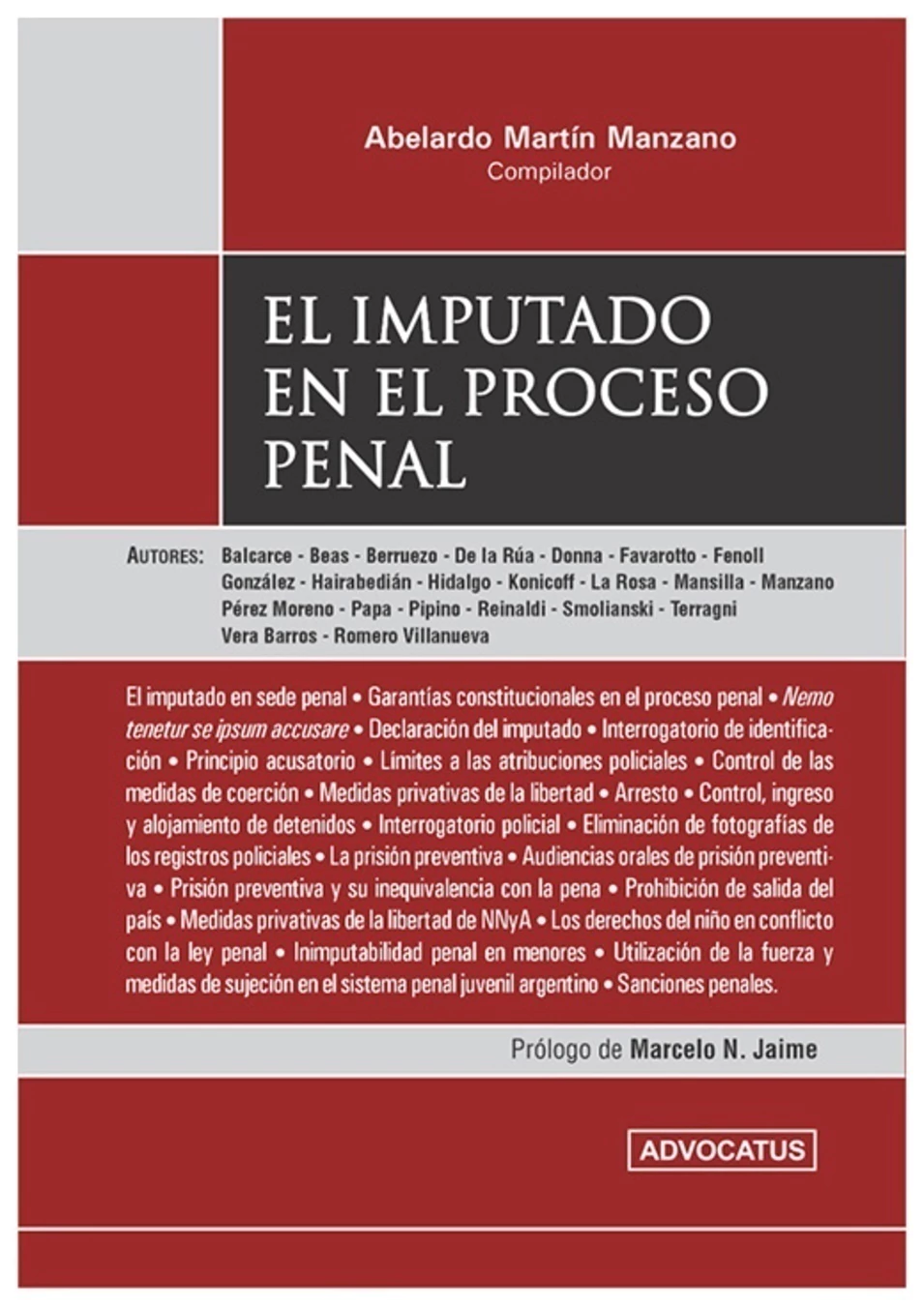 Abelardo Martín Manzano
Compilador

EL IMPUTADO
EN EL PROCESO
PENAL

AUTORES: Balcarce - Beas - Berruezo - De la Rúa - Donna - Favarotto - Fenoll González - Hairabedián - Hidalgo - Konicoff - La Rosa - Mansilla - Manzano Pérez Moreno - Papa - Pipino - Reinaldi - Smolianski - Terragni Vera Barros - Romero Villanueva

El imputado en sede penal • Garantías constitucionales en el proceso penal • Nemo tenetur se ipsum accusare • Declaración del imputado • Interrogatorio de identificación • Principio acusatorio • Límites a las atribuciones policiales • Control de las medidas de coerción • Medidas privativas de la libertad • Arresto • Control, ingreso y alojamiento de detenidos • Interrogatorio policial • Eliminación de fotografías de los registros policiales • La prisión preventiva • Audiencias orales de prisión preventiva • Prisión preventiva y su inequivalencia con la pena • Prohibición de salida del país • Medidas privativas de la libertad de NNyA • Los derechos del niño en conflicto con la ley penal • Inimputabilidad penal en menores • Utilización de la fuerza y medidas de sujeción en el sistema penal juvenil argentino • Sanciones penales.

Prólogo de Marcelo N. Jaime

ADVOCATUS